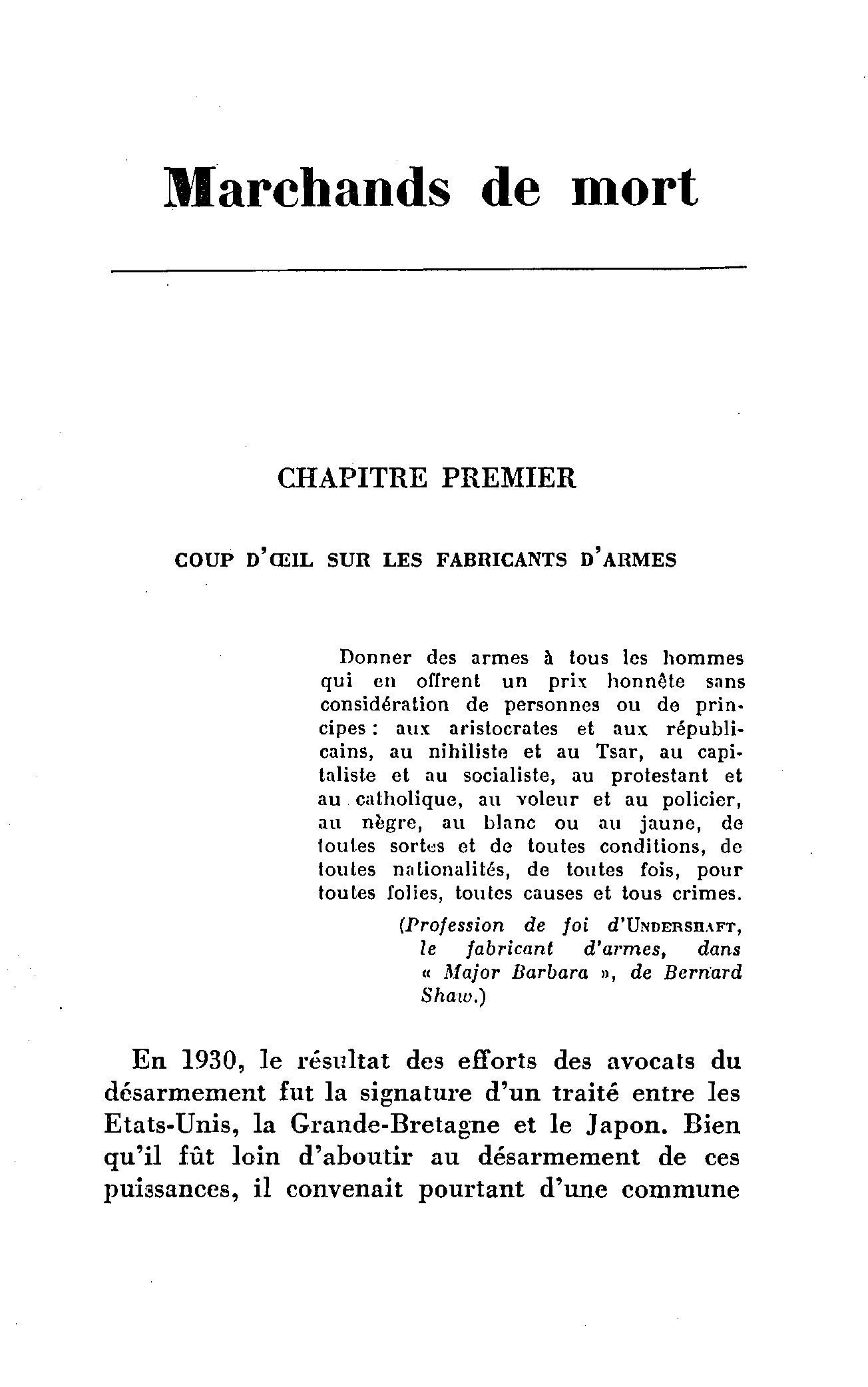 Marchands de mort

CHAPITRE PREMIER

COUP D'ŒIL SUR LES FABRICANTS D'ARMES

Donner des armes à tous les hommes qui en offrent un prix honnête sans considération de personnes ou de principes : aux aristocrates et aux républicains, au nihiliste et au Tsar, au capitaliste et au socialiste, au protestant et au catholique, au voleur et au policier, au nègre, au blanc ou au jaune, de toutes sortes et de toutes conditions, de toutes nationalités, de toutes fois, pour toutes folies, toutes causes et tous crimes.

(Profession de foi d'UNDERSHAFT, le fabricant d'armes, dans « Major Barbara », de Bernard Shaw.)

En 1930, le résultat des efforts des avocats du désarmement fut la signature d'un traité entre les Etats-Unis, la Grande-Bretagne et le Japon. Bien qu'il fût loin d'aboutir au désarmement de ces puissances, il convenait pourtant d'une commune